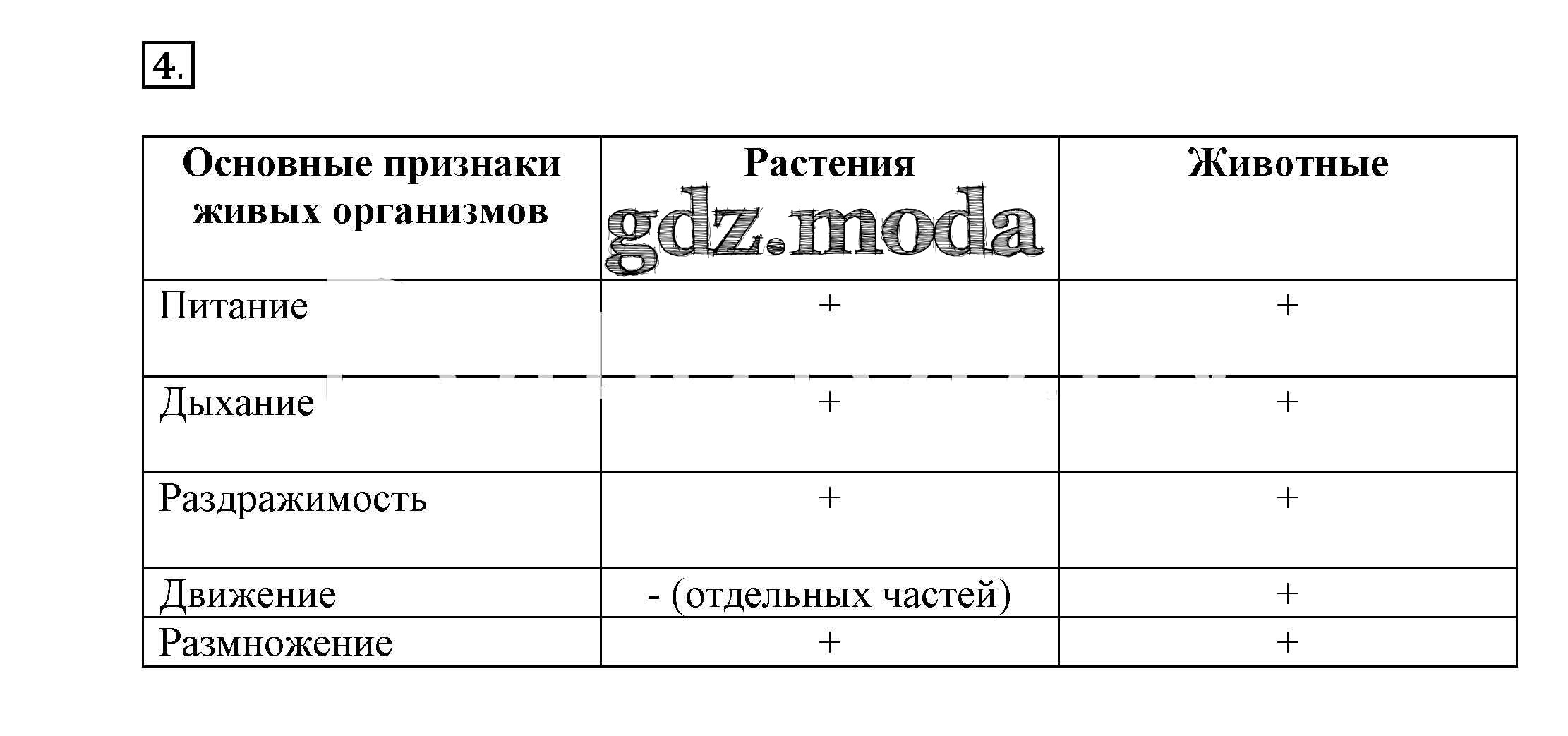 4.

| Основные признаки живых организмов | Растения | Животные |
|---|---|---|
| Питание | + | + |
| Дыхание | + | + |
| Раздражимость | + | + |
| Движение | - (отдельных частей) | + |
| Размножение | + | + |

gdz.moda